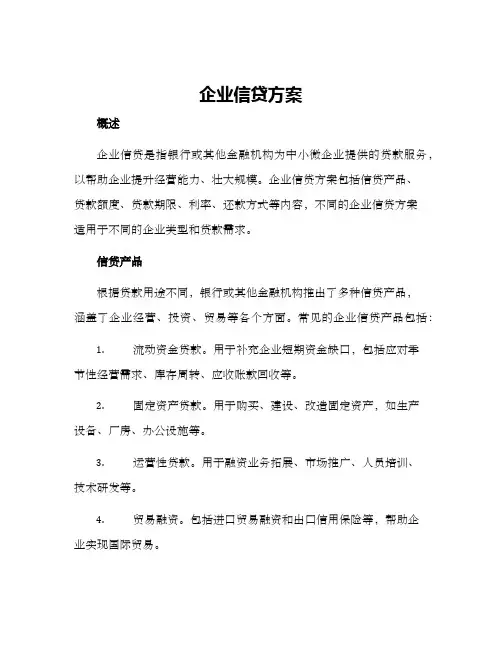 企业信贷方案

概述

企业信贷是指银行或其他金融机构为中小微企业提供的贷款服务，以帮助企业提升经营能力、壮大规模。企业信贷方案包括信贷产品、贷款额度、贷款期限、利率、还款方式等内容，不同的企业信贷方案适用于不同的企业类型和贷款需求。

信贷产品

根据贷款用途不同，银行或其他金融机构推出了多种信贷产品，涵盖了企业经营、投资、贸易等各个方面。常见的企业信贷产品包括：

1. 流动资金贷款。用于补充企业短期资金缺口，包括应对季节性经营需求、库存周转、应收账款回收等。

2. 固定资产贷款。用于购买、建设、改造固定资产，如生产设备、厂房、办公设施等。

3. 运营性贷款。用于融资业务拓展、市场推广、人员培训、技术研发等。

4. 贸易融资。包括进口贸易融资和出口信用保险等，帮助企业实现国际贸易。